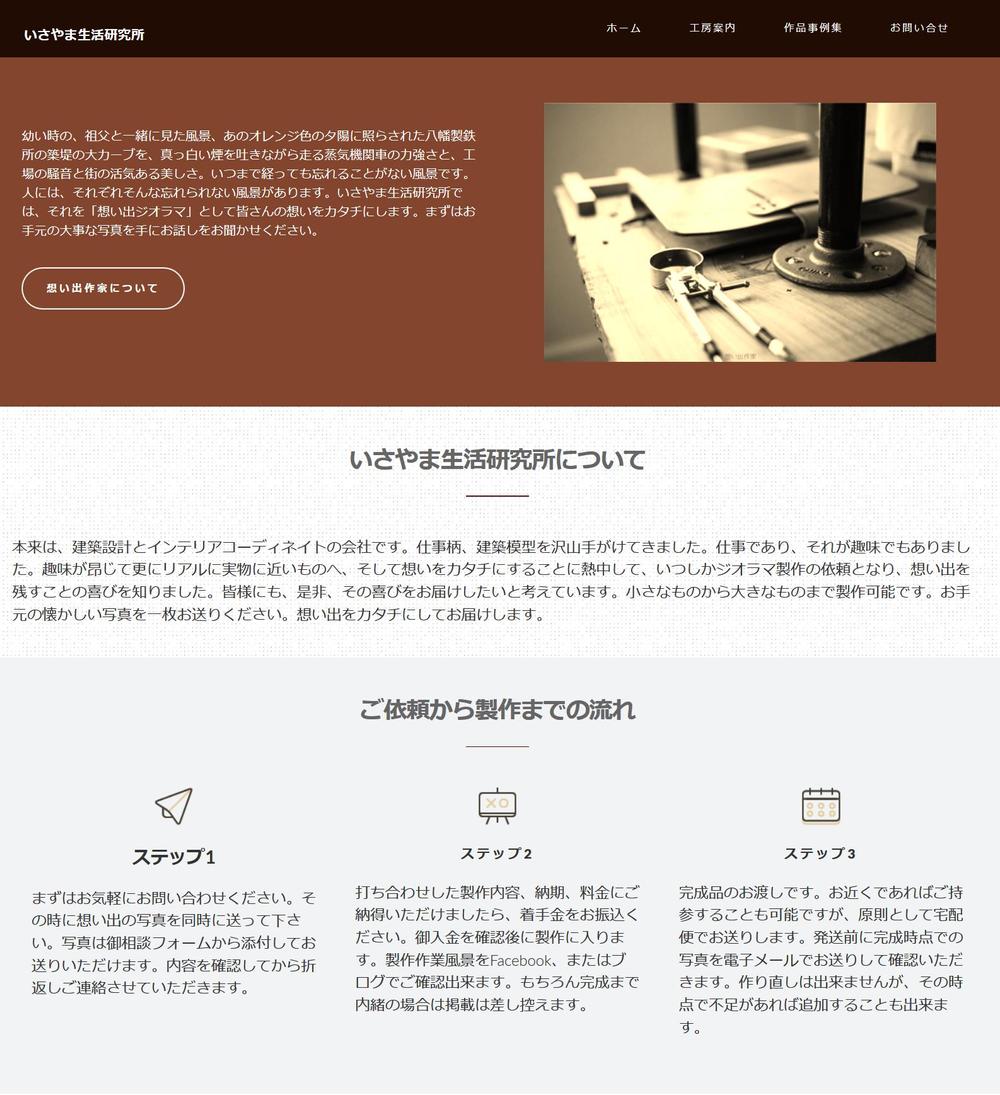 いさやま生活研究所

ホーム 工房案内 作品事例集 お問い合せ

幼い時の、祖父と一緒に見た風景、あのオレンジ色の夕陽に照らされた八幡製鉄所の築堤の大カーブを、真っ白い煙を吐きながら走る蒸気機関車の力強さと、工場の騒音と街の活気ある美しさ。いつまで経っても忘れることがない風景です。人には、それぞれそんな忘れられない風景があります。いさやま生活研究所では、それを「想い出ジオラマ」として皆さんの想いをカタチにします。まずはお手元の大事な写真を手にお話しをお聞かせください。

想い出作家について

いさやま生活研究所について

本来は、建築設計とインテリアコーディネイトの会社です。仕事柄、建築模型を沢山手がけてきました。仕事であり、それが趣味でもありました。趣味が昂じて更にリアルに実物に近いものへ、そして想いをカタチにすることに熱中して、いつしかジオラマ製作の依頼となり、想い出を残すことの喜びを知りました。皆様にも、是非、その喜びをお届けしたいと考えています。小さなものから大きなものまで製作可能です。お手元の懐かしい写真を一枚お送りください。想い出をカタチにしてお届けします。

ご依頼から製作までの流れ

ステップ1

まずはお気軽にお問い合わせください。その時に想い出の写真を同時に送って下さい。写真は御相談フォームから添付してお送りいただけます。内容を確認してから折返しご連絡させていただきます。

ステップ2

打ち合わせした製作内容、納期、料金にご納得いただけましたら、着手金をお振込ください。御入金を確認後に製作に入ります。製作作業風景をFacebook、またはブログでご確認出来ます。もちろん完成まで内緒の場合は掲載は差し控えます。

ステップ3

完成品のお渡しです。お近くであればご持参することも可能ですが、原則として宅配便でお送りします。発送前に完成時点での写真を電子メールでお送りして確認いただきます。作り直しは出来ませんが、その時点で不足があれば追加することも出来ます。